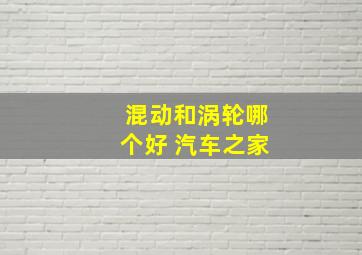 混动和涡轮哪个好 汽车之家